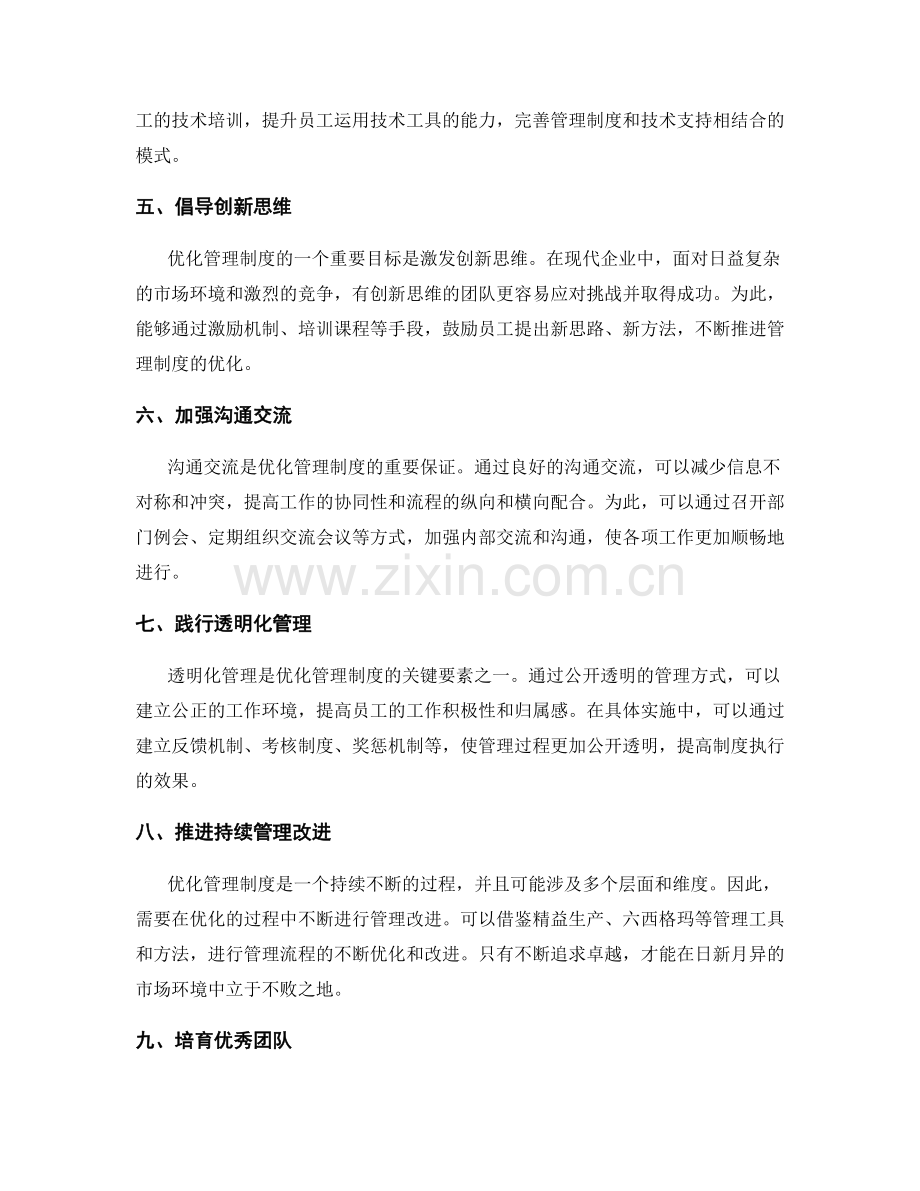 工的技术培训，提升员工运用技术工具的能力，完善管理制度和技术支持相结合的模式。

五、倡导创新思维

优化管理制度的一个重要目标是激发创新思维。在现代企业中，面对日益复杂的市场环境和激烈的竞争，有创新思维的团队更容易应对挑战并取得成功。为此，能够通过激励机制、培训课程等手段，鼓励员工提出新思路、新方法，不断推进管理制度的优化。

六、加强沟通交流

沟通交流是优化管理制度的重要保证。通过良好的沟通交流，可以减少信息不对称和冲突，提高工作的协同性和流程的纵向和横向配合。为此，可以通过召开部门例会、定期组织交流会议等方式，加强内部交流和沟通，使各项工作更加顺畅地进行。

七、践行透明化管理

透明化管理是优化管理制度的关键要素之一。通过公开透明的管理方式，可以建立公正的工作环境，提高员工的工作积极性和归属感。在具体实施中，可以通过建立反馈机制、考核制度、奖惩机制等，使管理过程更加公开透明，提高制度执行的效果。

八、推进持续管理改进

优化管理制度是一个持续不断的过程，并且可能涉及多个层面和维度。因此，需要在优化的过程中不断进行管理改进。可以借鉴精益生产、六西格玛等管理工具和方法，进行管理流程的不断优化和改进。只有不断追求卓越，才能在日新月异的市场环境中立于不败之地。

九、培育优秀团队

www.zixin.com.cn